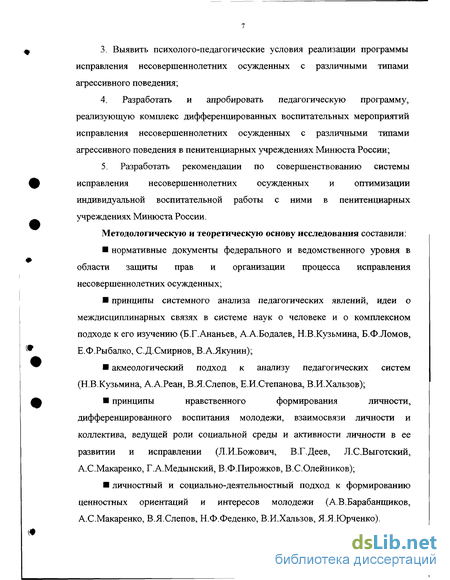 7

3. Выявить психолого-педагогические условия реализации программы исправления несовершеннолетних осужденных с различными типами агрессивного поведения;

4. Разработать и апробировать педагогическую программу, реализующую комплекс дифференцированных воспитательных мероприятий исправления несовершеннолетних осужденных с различными типами агрессивного поведения в пенитенциарных учреждениях Минюста России;

5. Разработать рекомендации по совершенствованию системы исправления несовершеннолетних осужденных и оптимизации индивидуальной воспитательной работы с ними в пенитенциарных учреждениях Минюста России.

Методологическую и теоретическую основу исследования составили:

■ нормативные документы федерального и ведомственного уровня в области защиты прав и организации процесса исправления несовершеннолетних осужденных;

■ принципы системного анализа педагогических явлений, идеи о междисциплинарных связях в системе наук о человеке и о комплексном подходе к его изучению (Б.Г.Ананьев, А.А.Бодалев, Н.В.Кузьмина, Б.Ф.Ломов, Е.Ф.Рыбалко, С.Д.Смирнов, В.А.Якунин);

■ акмеологический подход к анализу педагогических систем (Н.В.Кузьмина, А.А.Реан, В.Я.Слепов, Е.И.Степанова, В.И.Хальзов);

■ принципы нравственного формирования личности, дифференцированного воспитания молодежи, взаимосвязи личности и коллектива, ведущей роли социальной среды и активности личности в ее развитии и исправлении (Л.И.Божович, В.Г.Деев, Л.С.Выготский, А.С.Макаренко, Г.А.Медынский, В.Ф.Пирожков, В.С.Олейников);

■ личностный и социально-деятельностный подход к формированию ценностных ориентаций и интересов молодежи (А.В.Барабанщиков, А.С.Макаренко, В.Я.Слепов, Н.Ф.Феденко, В.И.Хальзов, Я.Я.Юрченко).

dsLib.net
библиотека диссертаций